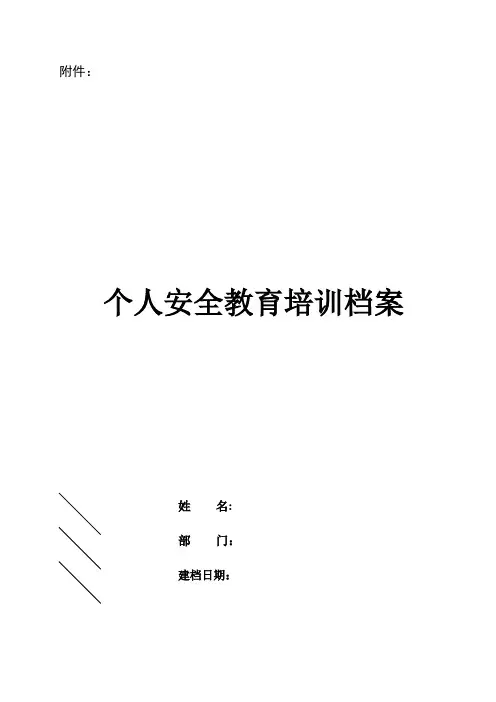 附件：

个人安全教育培训档案

姓 名:

部 门:

建档日期: